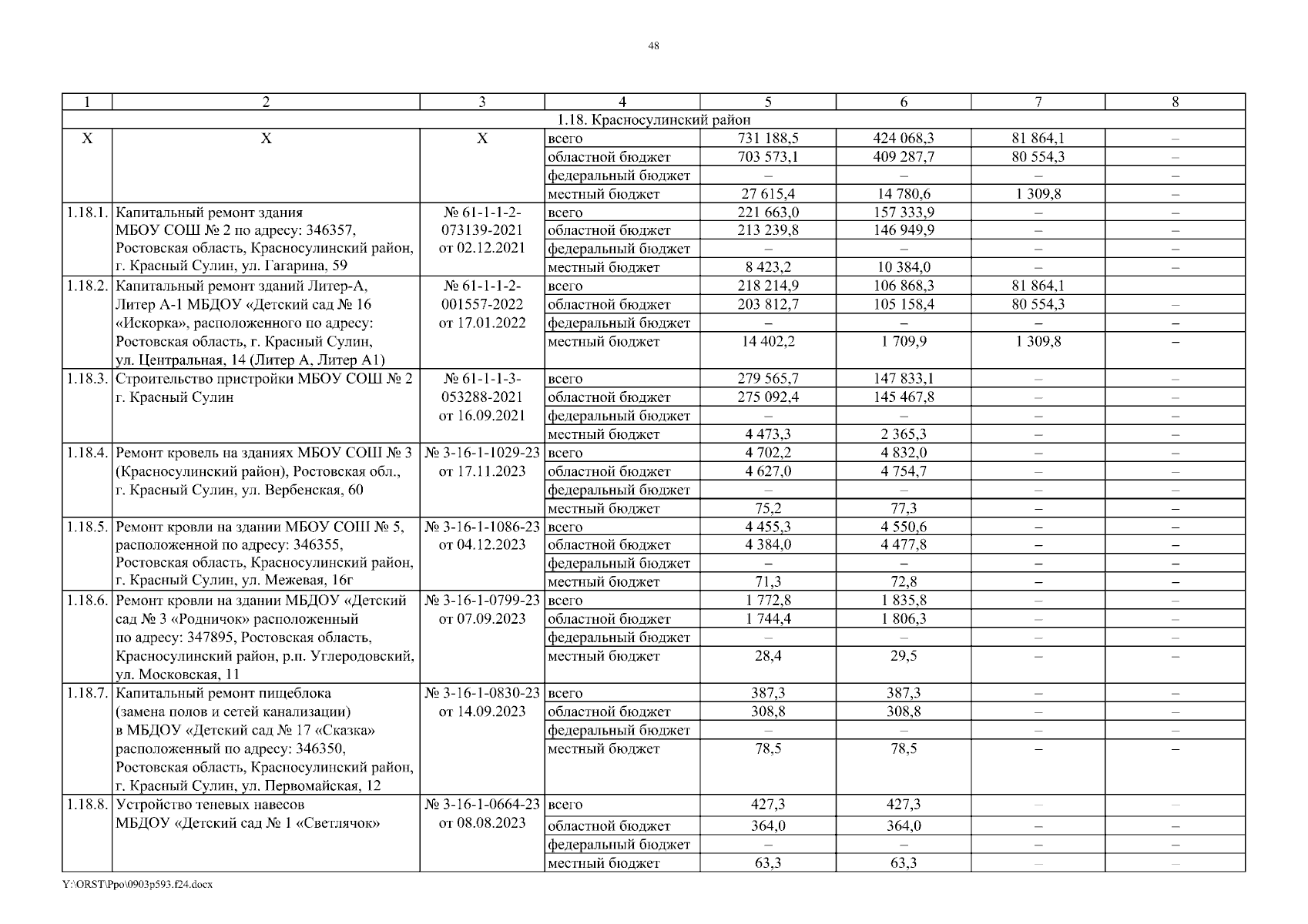 48

| 1 | 2 | 3 | 4 | 5 | 6 | 7 | 8 |
|---|---|---|---|---|---|---|---|
| 1.18. Красносулинский район | | | | | | | |
| Х | Х | Х | всего | 731 188,5 | 424 068,3 | 81 864,1 | – |
| | | | областной бюджет | 703 573,1 | 409 287,7 | 80 554,3 | – |
| | | | федеральный бюджет | – | – | – | – |
| | | | местный бюджет | 27 615,4 | 14 780,6 | 1 309,8 | – |
| 1.18.1. | Капитальный ремонт здания МБОУ СОШ № 2 по адресу: 346357, Ростовская область, Красносулинский район, г. Красный Сулин, ул. Гагарина, 59 | № 61-1-1-2-073139-2021 от 02.12.2021 | всего | 221 663,0 | 157 333,9 | – | – |
| | | | областной бюджет | 213 239,8 | 146 949,9 | – | – |
| | | | федеральный бюджет | – | – | – | – |
| | | | местный бюджет | 8 423,2 | 10 384,0 | – | – |
| 1.18.2. | Капитальный ремонт зданий Литер-А, Литер А-1 МБДОУ «Детский сад № 16 «Искорка», расположенного по адресу: Ростовская область, г. Красный Сулин, ул. Центральная, 14 (Литер А, Литер А1) | № 61-1-1-2-001557-2022 от 17.01.2022 | всего | 218 214,9 | 106 868,3 | 81 864,1 | |
| | | | областной бюджет | 203 812,7 | 105 158,4 | 80 554,3 | – |
| | | | федеральный бюджет | – | – | – | – |
| | | | местный бюджет | 14 402,2 | 1 709,9 | 1 309,8 | – |
| 1.18.3. | Строительство пристройки МБОУ СОШ № 2 г. Красный Сулин | № 61-1-1-3-053288-2021 от 16.09.2021 | всего | 279 565,7 | 147 833,1 | – | – |
| | | | областной бюджет | 275 092,4 | 145 467,8 | – | – |
| | | | федеральный бюджет | – | – | – | – |
| | | | местный бюджет | 4 473,3 | 2 365,3 | – | – |
| 1.18.4. | Ремонт кровель на зданиях МБОУ СОШ № 3 (Красносулинский район), Ростовская обл., г. Красный Сулин, ул. Вербенская, 60 | № 3-16-1-1029-23 от 17.11.2023 | всего | 4 702,2 | 4 832,0 | – | – |
| | | | областной бюджет | 4 627,0 | 4 754,7 | – | – |
| | | | федеральный бюджет | – | – | – | – |
| | | | местный бюджет | 75,2 | 77,3 | – | – |
| 1.18.5. | Ремонт кровли на здании МБОУ СОШ № 5, расположенной по адресу: 346355, Ростовская область, Красносулинский район, г. Красный Сулин, ул. Межевая, 16г | № 3-16-1-1086-23 от 04.12.2023 | всего | 4 455,3 | 4 550,6 | – | – |
| | | | областной бюджет | 4 384,0 | 4 477,8 | – | – |
| | | | федеральный бюджет | – | – | – | – |
| | | | местный бюджет | 71,3 | 72,8 | – | – |
| 1.18.6. | Ремонт кровли на здании МБДОУ «Детский сад № 3 «Родничок» расположенный по адресу: 347895, Ростовская область, Красносулинский район, р.п. Углеродовский, ул. Московская, 11 | № 3-16-1-0799-23 от 07.09.2023 | всего | 1 772,8 | 1 835,8 | – | – |
| | | | областной бюджет | 1 744,4 | 1 806,3 | – | – |
| | | | федеральный бюджет | – | – | – | – |
| | | | местный бюджет | 28,4 | 29,5 | – | – |
| 1.18.7. | Капитальный ремонт пищеблока (замена полов и сетей канализации) в МБДОУ «Детский сад № 17 «Сказка» расположенный по адресу: 346350, Ростовская область, Красносулинский район, г. Красный Сулин, ул. Первомайская, 12 | № 3-16-1-0830-23 от 14.09.2023 | всего | 387,3 | 387,3 | – | – |
| | | | областной бюджет | 308,8 | 308,8 | – | – |
| | | | федеральный бюджет | – | – | – | – |
| | | | местный бюджет | 78,5 | 78,5 | – | – |
| 1.18.8. | Устройство теневых навесов МБДОУ «Детский сад № 1 «Светлячок» | № 3-16-1-0664-23 от 08.08.2023 | всего | 427,3 | 427,3 | – | – |
| | | | областной бюджет | 364,0 | 364,0 | – | – |
| | | | федеральный бюджет | – | – | – | – |
| | | | местный бюджет | 63,3 | 63,3 | – | – |

Y:\ORST\Ppo\0903p593.f24.docx